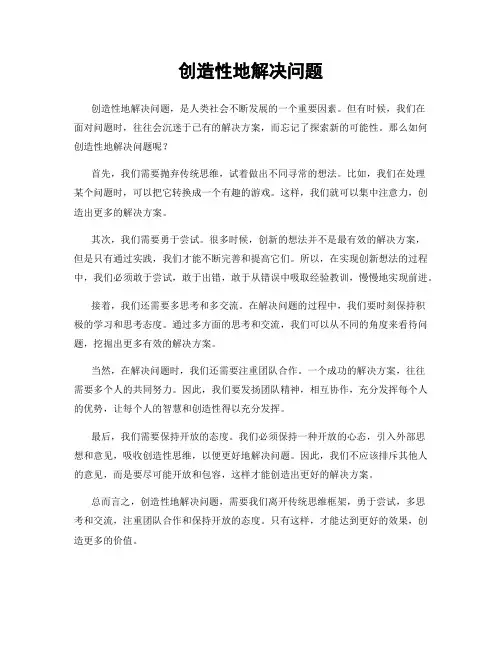 创造性地解决问题

创造性地解决问题，是人类社会不断发展的一个重要因素。但有时候，我们在面对问题时，往往会沉迷于已有的解决方案，而忘记了探索新的可能性。那么如何创造性地解决问题呢？

首先，我们需要抛弃传统思维，试着做出不同寻常的想法。比如，我们在处理某个问题时，可以把它转换成一个有趣的游戏。这样，我们就可以集中注意力，创造出更多的解决方案。

其次，我们需要勇于尝试。很多时候，创新的想法并不是最有效的解决方案，但是只有通过实践，我们才能不断完善和提高它们。所以，在实现创新想法的过程中，我们必须敢于尝试，敢于出错，敢于从错误中吸取经验教训，慢慢地实现前进。

接着，我们还需要多思考和多交流。在解决问题的过程中，我们要时刻保持积极的学习和思考态度。通过多方面的思考和交流，我们可以从不同的角度来看待问题，挖掘出更多有效的解决方案。

当然，在解决问题时，我们还需要注重团队合作。一个成功的解决方案，往往需要多个人的共同努力。因此，我们要发扬团队精神，相互协作，充分发挥每个人的优势，让每个人的智慧和创造性得以充分发挥。

最后，我们需要保持开放的态度。我们必须保持一种开放的心态，引入外部思想和意见，吸收创造性思维，以便更好地解决问题。因此，我们不应该排斥其他人的意见，而是要尽可能开放和包容，这样才能创造出更好的解决方案。

总而言之，创造性地解决问题，需要我们离开传统思维框架，勇于尝试，多思考和交流，注重团队合作和保持开放的态度。只有这样，才能达到更好的效果，创造更多的价值。